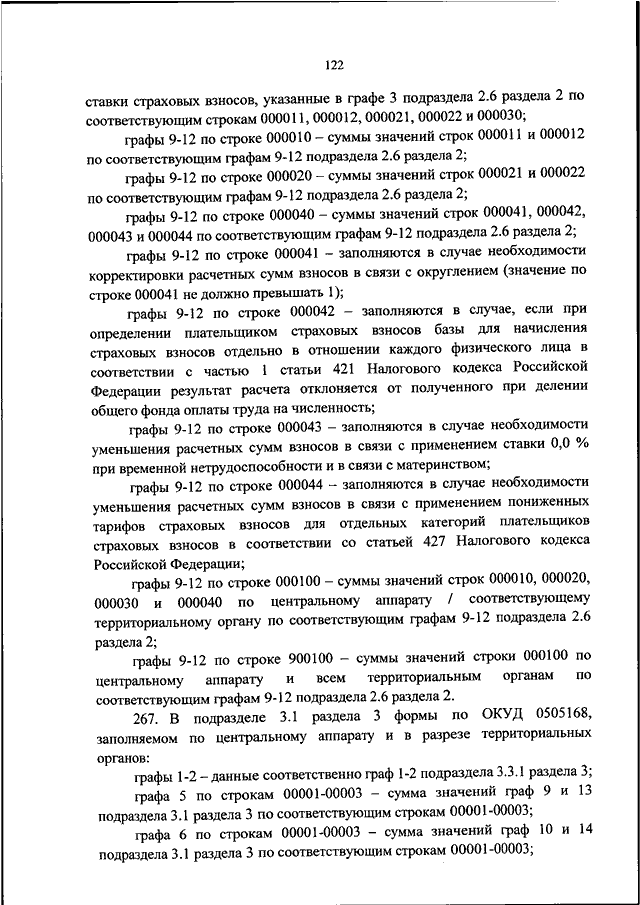 122

ставки страховых взносов, указанные в графе 3 подраздела 2.6 раздела 2 по соответствующим строкам 000011, 000012, 000021, 000022 и 000030;

графы 9-12 по строке 000010 – суммы значений строк 000011 и 000012 по соответствующим графам 9-12 подраздела 2.6 раздела 2;

графы 9-12 по строке 000020 – суммы значений строк 000021 и 000022 по соответствующим графам 9-12 подраздела 2.6 раздела 2;

графы 9-12 по строке 000040 – суммы значений строк 000041, 000042, 000043 и 000044 по соответствующим графам 9-12 подраздела 2.6 раздела 2;

графы 9-12 по строке 000041 – заполняются в случае необходимости корректировки расчетных сумм взносов в связи с округлением (значение по строке 000041 не должно превышать 1);

графы 9-12 по строке 000042 – заполняются в случае, если при определении плательщиком страховых взносов базы для начисления страховых взносов отдельно в отношении каждого физического лица в соответствии с частью 1 статьи 421 Налогового кодекса Российской Федерации результат расчета отклоняется от полученного при делении общего фонда оплаты труда на численность;

графы 9-12 по строке 000043 – заполняются в случае необходимости уменьшения расчетных сумм взносов в связи с применением ставки 0,0 % при временной нетрудоспособности и в связи с материнством;

графы 9-12 по строке 000044 – заполняются в случае необходимости уменьшения расчетных сумм взносов в связи с применением пониженных тарифов страховых взносов для отдельных категорий плательщиков страховых взносов в соответствии со статьей 427 Налогового кодекса Российской Федерации;

графы 9-12 по строке 000100 – суммы значений строк 000010, 000020, 000030 и 000040 по центральному аппарату / соответствующему территориальному органу по соответствующим графам 9-12 подраздела 2.6 раздела 2;

графы 9-12 по строке 900100 – суммы значений строки 000100 по центральному аппарату и всем территориальным органам по соответствующим графам 9-12 подраздела 2.6 раздела 2.

267. В подразделе 3.1 раздела 3 формы по ОКУД 0505168, заполняемом по центральному аппарату и в разрезе территориальных органов:

графы 1-2 – данные соответственно граф 1-2 подраздела 3.3.1 раздела 3;

графа 5 по строкам 00001-00003 – сумма значений граф 9 и 13 подраздела 3.1 раздела 3 по соответствующим строкам 00001-00003;

графа 6 по строкам 00001-00003 – сумма значений граф 10 и 14 подраздела 3.1 раздела 3 по соответствующим строкам 00001-00003;